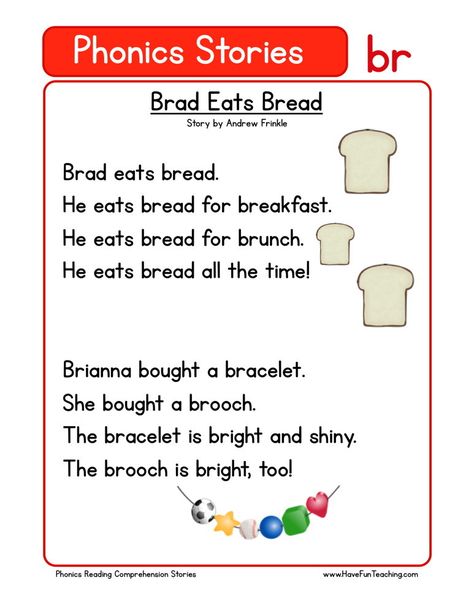 Phonics Stories

br

Brad Eats Bread

Story by Andrew Frinkle

Brad eats bread.
He eats bread for breakfast.
He eats bread for brunch.
He eats bread all the time!

Brianna bought a bracelet.
She bought a brooch.
The bracelet is bright and shiny.
The brooch is bright, too!

Phonics Reading Comprehension Stories

www.HaveFunTeaching.com